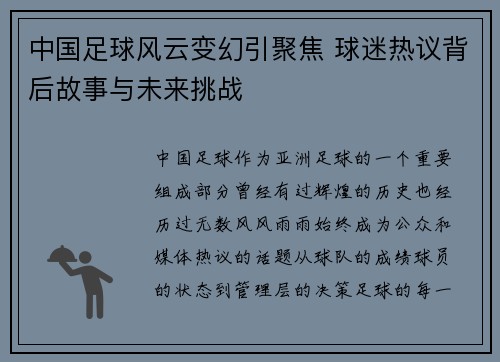 中国足球风云变幻引聚焦 球迷热议背后故事与未来挑战

中国足球作为亚洲足球的一个重要组成部分曾经有过辉煌的历史也经历过无数风风雨雨始终成为公众和媒体热议的话题从球队的成绩球员的状态到管理层的决策足球的每一